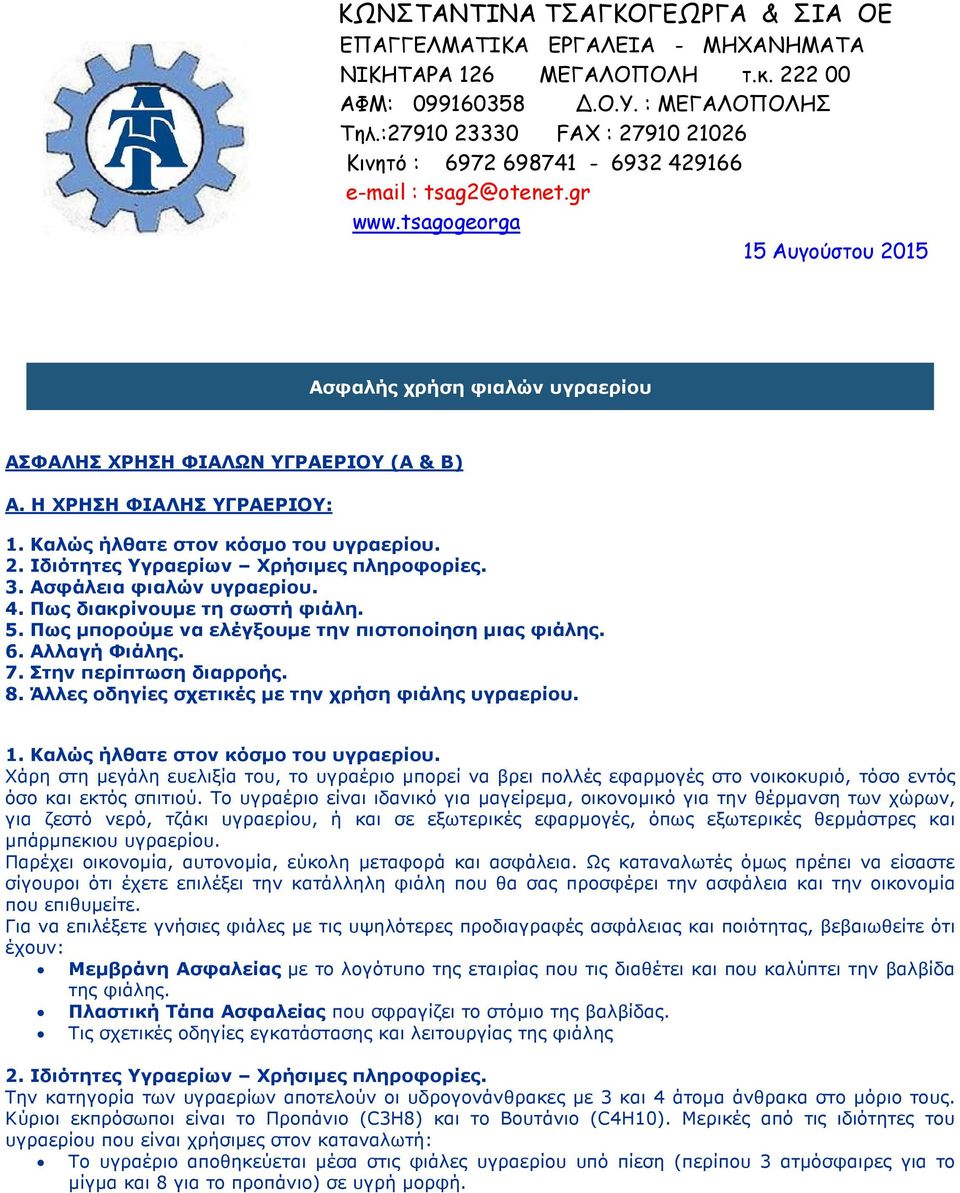 ΚΩΝΣΤΑΝΤΙΝΑ ΤΣΑΓΚΟΓΕΩΡΓΑ & ΣΙΑ ΟΕ
ΕΠΑΓΓΕΛΜΑΤΙΚΑ ΕΡΓΑΛΕΙΑ - ΜΗΧΑΝΗΜΑΤΑ
ΝΙΚΗΤΑΡΑ 126 ΜΕΓΑΛΟΠΟΛΗ τ.κ. 222 00
ΑΦΜ: 099160358 Δ.Ο.Υ. : ΜΕΓΑΛΟΠΟΛΗΣ
Τηλ.:27910 23330 FAX : 27910 21026
Κινητό : 6972 698741 - 6932 429166
e-mail : tsag2@otenet.gr
www.tsagogeorga

15 Αυγούστου 2015

Ασφαλής χρήση φιαλών υγραερίου

ΑΣΦΑΛΗΣ ΧΡΗΣΗ ΦΙΑΛΩΝ ΥΓΡΑΕΡΙΟΥ (Α & Β)

Α. Η ΧΡΗΣΗ ΦΙΑΛΗΣ ΥΓΡΑΕΡΙΟΥ:

1. Καλώς ήλθατε στον κόσμο του υγραερίου.
2. Ιδιότητες Υγραερίων – Χρήσιμες πληροφορίες.
3. Ασφάλεια φιαλών υγραερίου.
4. Πως διακρίνουμε τη σωστή φιάλη.
5. Πως μπορούμε να ελέγξουμε την πιστοποίηση μιας φιάλης.
6. Αλλαγή Φιάλης.
7. Στην περίπτωση διαρροής.
8. Άλλες οδηγίες σχετικές με την χρήση φιάλης υγραερίου.

1. Καλώς ήλθατε στον κόσμο του υγραερίου.
Χάρη στη μεγάλη ευελιξία του, το υγραέριο μπορεί να βρει πολλές εφαρμογές στο νοικοκυριό, τόσο εντός όσο και εκτός σπιτιού. Το υγραέριο είναι ιδανικό για μαγείρεμα, οικονομικό για την θέρμανση των χώρων, για ζεστό νερό, τζάκι υγραερίου, ή και σε εξωτερικές εφαρμογές, όπως εξωτερικές θερμάστρες και μπάρμπεκιου υγραερίου.
Παρέχει οικονομία, αυτονομία, εύκολη μεταφορά και ασφάλεια. Ως καταναλωτές όμως πρέπει να είσαστε σίγουροι ότι έχετε επιλέξει την κατάλληλη φιάλη που θα σας προσφέρει την ασφάλεια και την οικονομία που επιθυμείτε.
Για να επιλέξετε γνήσιες φιάλες με τις υψηλότερες προδιαγραφές ασφάλειας και ποιότητας, βεβαιωθείτε ότι έχουν:
• Μεμβράνη Ασφαλείας με το λογότυπο της εταιρίας που τις διαθέτει και που καλύπτει την βαλβίδα της φιάλης.
• Πλαστική Τάπα Ασφαλείας που σφραγίζει το στόμιο της βαλβίδας.
• Τις σχετικές οδηγίες εγκατάστασης και λειτουργίας της φιάλης

2. Ιδιότητες Υγραερίων – Χρήσιμες πληροφορίες.
Την κατηγορία των υγραερίων αποτελούν οι υδρογονάνθρακες με 3 και 4 άτομα άνθρακα στο μόριο τους. Κύριοι εκπρόσωποι είναι το Προπάνιο (C3H8) και το Βουτάνιο (C4H10). Μερικές από τις ιδιότητες του υγραερίου που είναι χρήσιμες στον καταναλωτή:
• Το υγραέριο αποθηκεύεται μέσα στις φιάλες υγραερίου υπό πίεση (περίπου 3 ατμόσφαιρες για το μίγμα και 8 για το προπάνιο) σε υγρή μορφή.